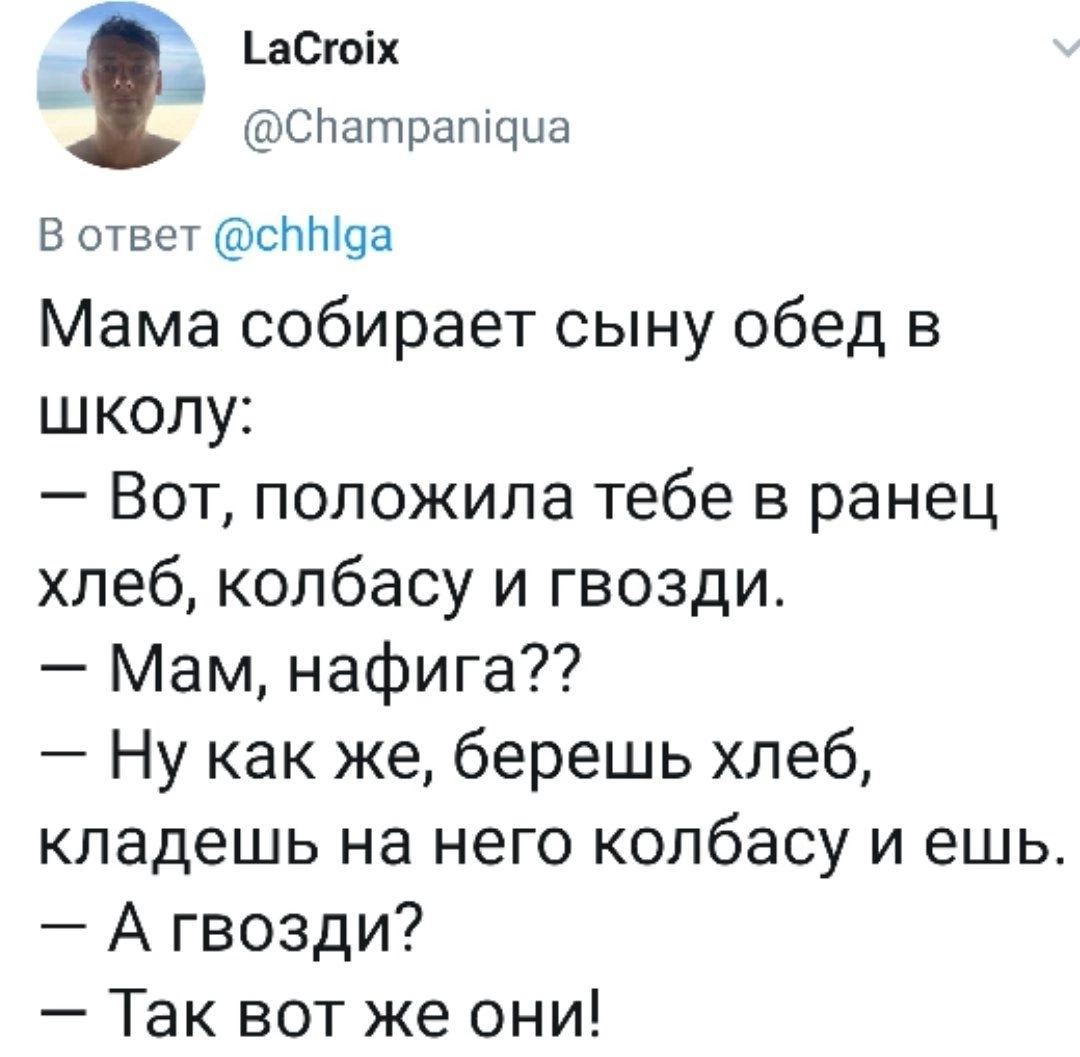 LaCroix
@Champaniqua

В ответ @chhlga

Мама собирает сыну обед в школу:
— Вот, положила тебе в ранец хлеб, колбасу и гвозди.
— Мам, нафига??
— Ну как же, берешь хлеб, кладешь на него колбасу и ешь.
— А гвозди?
— Так вот же они!